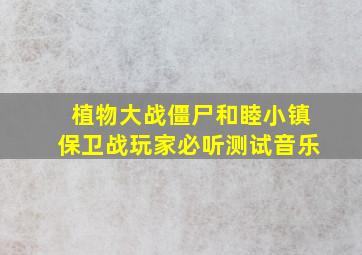 植物大战僵尸和睦小镇保卫战玩家必听测试音乐